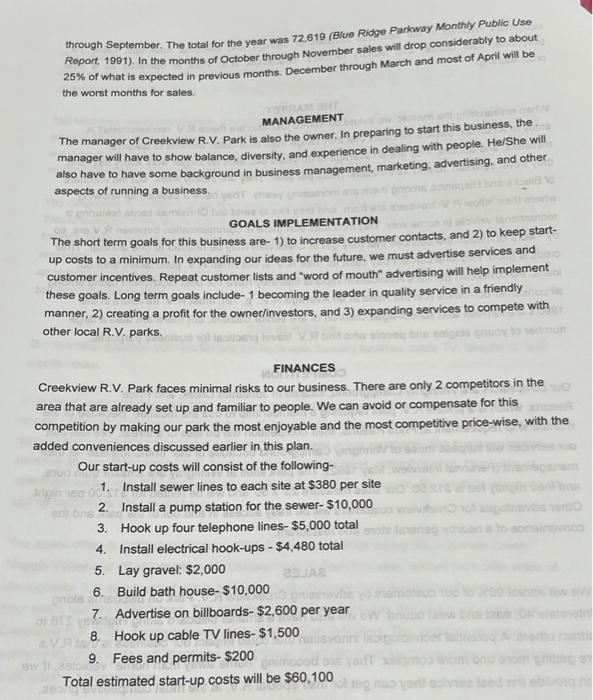 through September. The total for the year was 72,619 (Blue Ridge Parkway Monthly Public Use Report, 1991). In the months of October through November sales will drop considerably to about 25% of what is expected in previous months. December through March and most of April will be the worst months for sales.

MANAGEMENT

The manager of Creekview R.V. Park is also the owner. In preparing to start this business, the manager will have to show balance, diversity, and experience in dealing with people. He/She will also have to have some background in business management, marketing, advertising, and other aspects of running a business.

GOALS IMPLEMENTATION

The short term goals for this business are- 1) to increase customer contacts, and 2) to keep start-up costs to a minimum. In expanding our ideas for the future, we must advertise services and customer incentives. Repeat customer lists and "word of mouth" advertising will help implement these goals. Long term goals include- 1 becoming the leader in quality service in a friendly manner, 2) creating a profit for the owner/investors, and 3) expanding services to compete with other local R.V. parks.

FINANCES

Creekview R.V. Park faces minimal risks to our business. There are only 2 competitors in the area that are already set up and familiar to people. We can avoid or compensate for this competition by making our park the most enjoyable and the most competitive price-wise, with the added conveniences discussed earlier in this plan.

Our start-up costs will consist of the following-

1. Install sewer lines to each site at $380 per site
2. Install a pump station for the sewer- $10,000
3. Hook up four telephone lines- $5,000 total
4. Install electrical hook-ups - $4,480 total
5. Lay gravel: $2,000
6. Build bath house- $10,000
7. Advertise on billboards- $2,600 per year
8. Hook up cable TV lines- $1,500
9. Fees and permits- $200

Total estimated start-up costs will be $60,100